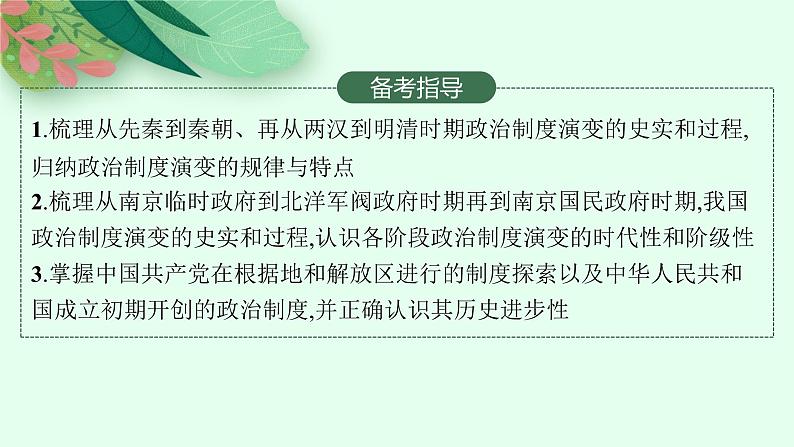 备考指导

1.梳理从先秦到秦朝、再从两汉到明清时期政治制度演变的史实和过程,归纳政治制度演变的规律与特点

2.梳理从南京临时政府到北洋军阀政府时期再到南京国民政府时期,我国政治制度演变的史实和过程,认识各阶段政治制度演变的时代性和阶级性

3.掌握中国共产党在根据地和解放区进行的制度探索以及中华人民共和国成立初期开创的政治制度,并正确认识其历史进步性